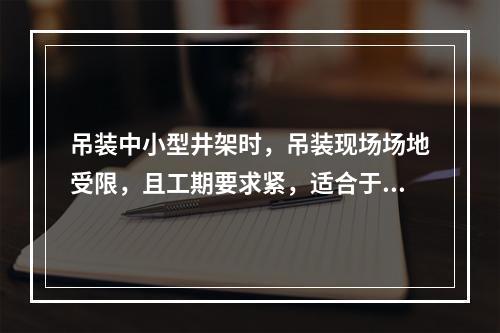 吊装中小型井架时，吊装现场场地受限，且工期要求紧，适合于...